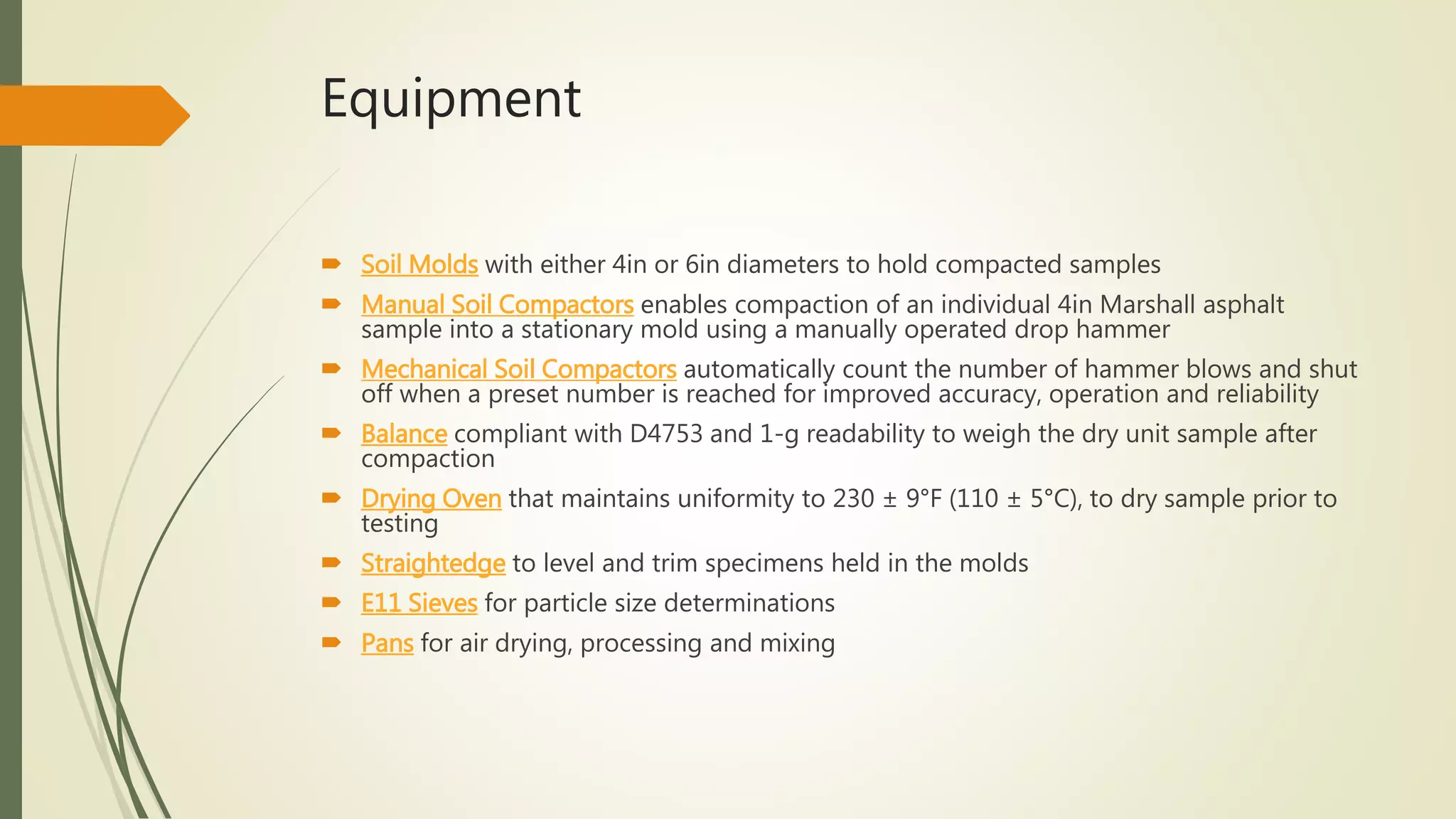 Equipment

➨ Soil Molds with either 4in or 6in diameters to hold compacted samples

➨ Manual Soil Compactors enables compaction of an individual 4in Marshall asphalt sample into a stationary mold using a manually operated drop hammer

➨ Mechanical Soil Compactors automatically count the number of hammer blows and shut off when a preset number is reached for improved accuracy, operation and reliability

➨ Balance compliant with D4753 and 1-g readability to weigh the dry unit sample after compaction

➨ Drying Oven that maintains uniformity to 230 ± 9°F (110 ± 5°C), to dry sample prior to testing

➨ Straightedge to level and trim specimens held in the molds

➨ E11 Sieves for particle size determinations

➨ Pans for air drying, processing and mixing